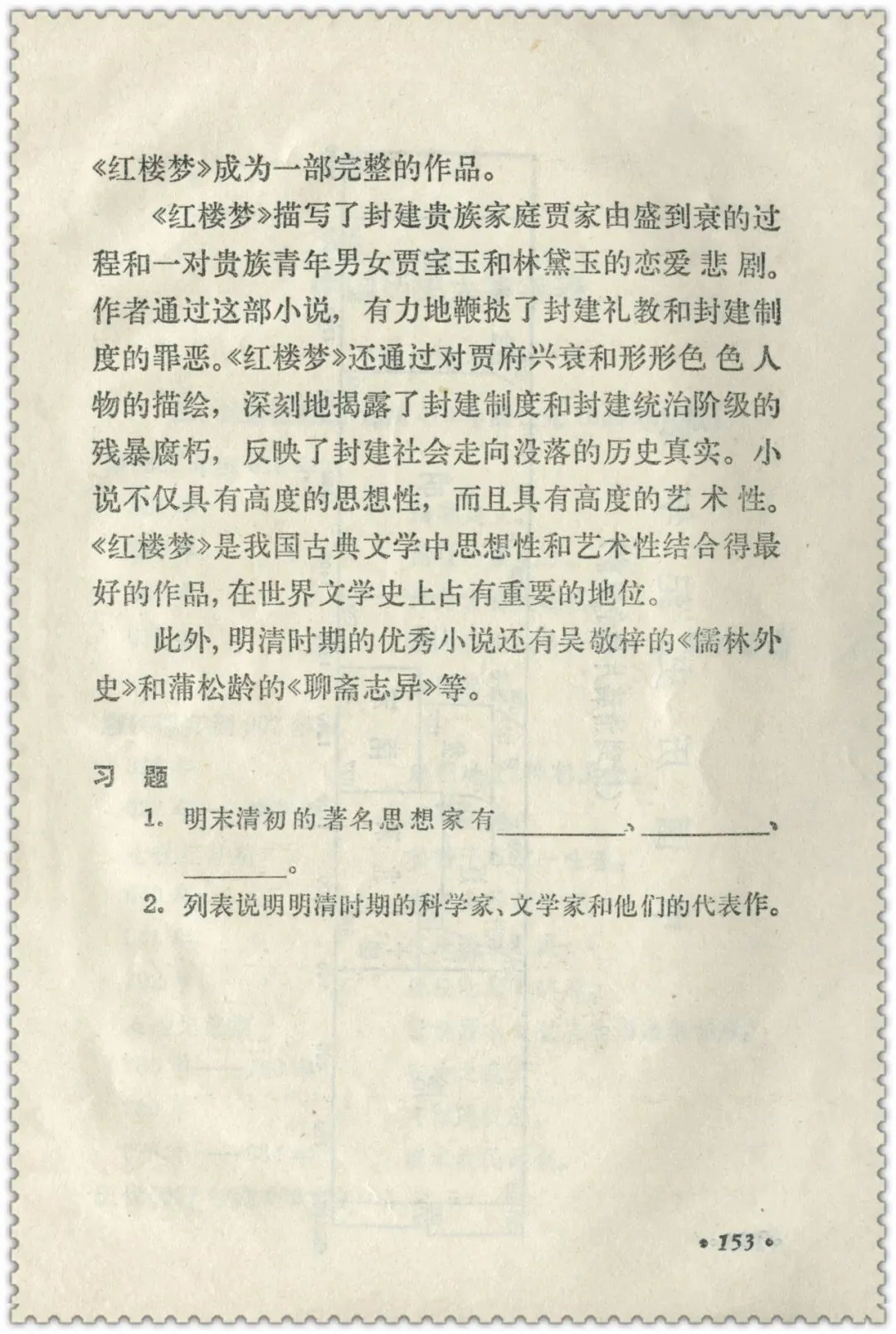 《红楼梦》成为一部完整的作品。

《红楼梦》描写了封建贵族家庭贾家由盛到衰的过程和一对贵族青年男女贾宝玉和林黛玉的恋爱悲剧。作者通过这部小说，有力地鞭挞了封建礼教和封建制度的罪恶。《红楼梦》还通过对贾府兴衰和形形色色人物的描绘，深刻地揭露了封建制度和封建统治阶级的残暴腐朽，反映了封建社会走向没落的历史真实。小说不仅具有高度的思想性，而且具有高度的艺术性。《红楼梦》是我国古典文学中思想性和艺术性结合得最好的作品，在世界文学史上占有重要的地位。

此外，明清时期的优秀小说还有吴敬梓的《儒林外史》和蒲松龄的《聊斋志异》等。

习 题

1. 明末清初的著名思想家有________、________、________。

2. 列表说明明清时期的科学家、文学家和他们的代表作。

• 153 •